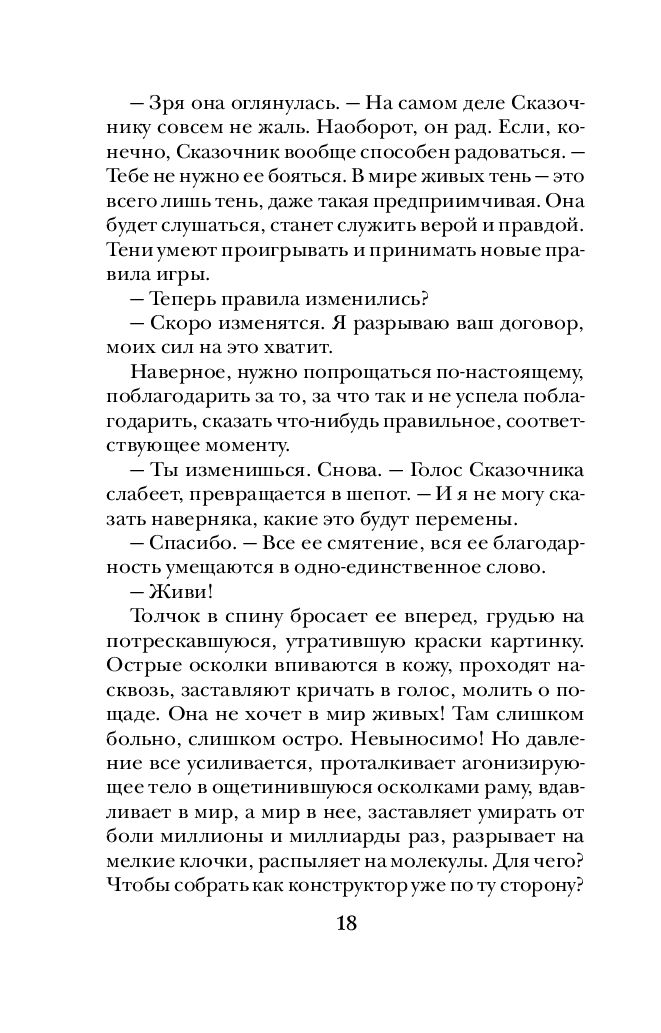 — Зря она оглянулась. — На самом деле Сказочнику совсем не жаль. Наоборот, он рад. Если, конечно, Сказочник вообще способен радоваться. — Тебе не нужно ее бояться. В мире живых тень — это всего лишь тень, даже такая предприимчивая. Она будет слушаться, станет служить верой и правдой. Тени умеют проигрывать и принимать новые правила игры.

— Теперь правила изменились?

— Скоро изменятся. Я разрываю ваш договор, моих сил на это хватит.

Наверное, нужно попрощаться по-настоящему, поблагодарить за то, за что так и не успела поблагодарить, сказать что-нибудь правильное, соответствующее моменту.

— Ты изменишься. Снова. — Голос Сказочника слабеет, превращается в шепот. — И я не могу сказать наверняка, какие это будут перемены.

— Спасибо. — Все ее смятение, вся ее благодарность умещаются в одно-единственное слово.

— Живи!

Толчок в спину бросает ее вперед, грудью на потрескавшуюся, утратившую краски картинку. Острые осколки впиваются в кожу, проходят насквозь, заставляют кричать в голос, молить о пощаде. Она не хочет в мир живых! Там слишком больно, слишком остро. Невыносимо! Но давление все усиливается, проталкивает агонизирующее тело в ощетинившуюся осколками раму, вдавливает в мир, а мир в нее, заставляет умирать от боли миллионы и миллиарды раз, разрывает на мелкие клочки, распыляет на молекулы. Для чего? Чтобы собрать как конструктор уже по ту сторону?

18